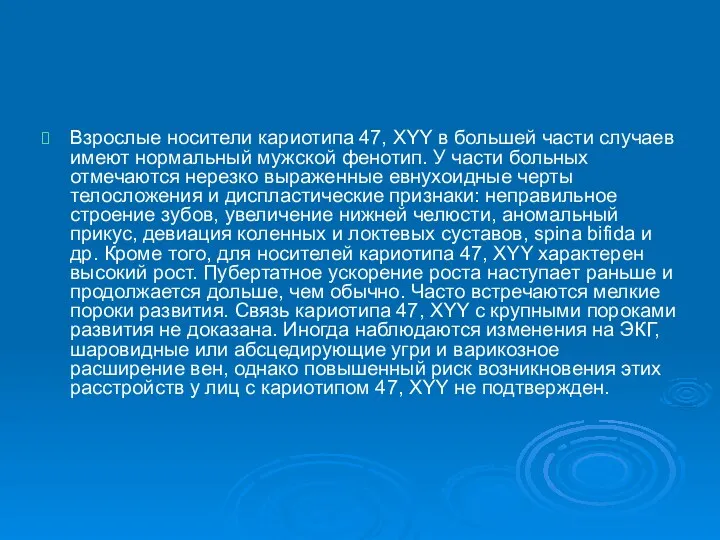 Взрослые носители кариотипа 47, XYY в большей части случаев имеют нормальный мужской фенотип. У части больных отмечаются нерезко выраженные евнухоидные черты телосложения и диспластические признаки: неправильное строение зубов, увеличение нижней челюсти, аномальный прикус, девиация коленных и локтевых суставов, spina bifida и др. Кроме того, для носителей кариотипа 47, XYY характерен высокий рост. Пубертатное ускорение роста наступает раньше и продолжается дольше, чем обычно. Часто встречаются мелкие пороки развития. Связь кариотипа 47, XYY с крупными пороками развития не доказана. Иногда наблюдаются изменения на ЭКГ, шаровидные или абсцедирующие угри и варикозное расширение вен, однако повышенный риск возникновения этих расстройств у лиц с кариотипом 47, XYY не подтвержден.